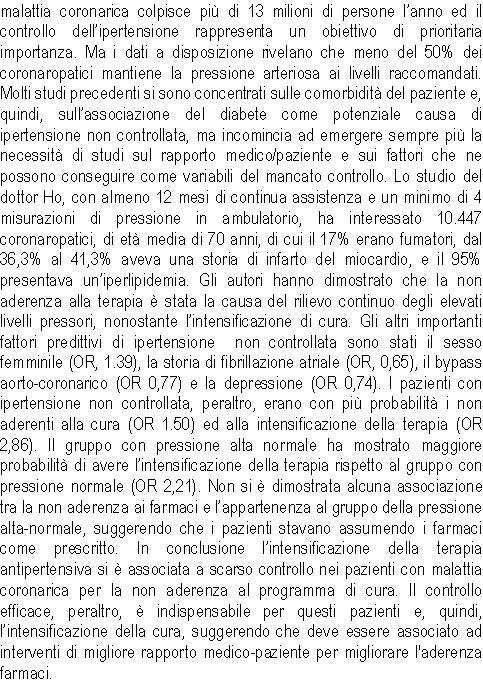 malattia coronarica colpisce più di 13 milioni di persone l'anno ed il controllo dell'ipertensione rappresenta un obiettivo di prioritaria importanza. Ma i dati a disposizione rivelano che meno del 50% dei coronaropatici mantiene la pressione arteriosa ai livelli raccomandati. Molti studi precedenti si sono concentrati sulle comorbidità del paziente e, quindi, sull'associazione del diabete come potenziale causa di ipertensione non controllata, ma incomincia ad emergere sempre più la necessità di studi sul rapporto medico/paziente e sui fattori che ne possono conseguire come variabili del mancato controllo. Lo studio del dottor Ho, con almeno 12 mesi di continua assistenza e un minimo di 4 misurazioni di pressione in ambulatorio, ha interessato 10.447 coronaropatici, di età media di 70 anni, di cui il 17% erano fumatori, dal 36,3% al 41,3% aveva una storia di infarto del miocardio, e il 95% presentava un'iperlipidemia. Gli autori hanno dimostrato che la non aderenza alla terapia è stata la causa del rilievo continuo degli elevati livelli pressori, nonostante l'intensificazione di cura. Gli altri importanti fattori predittivi di ipertensione non controllata sono stati il sesso femminile (OR, 1.39), la storia di fibrillazione atriale (OR, 0,65), il bypass aorto-coronarico (OR 0,77) e la depressione (OR 0,74). I pazienti con ipertensione non controllata, peraltro, erano con più probabilità i non aderenti alla cura (OR 1.50) ed alla intensificazione della terapia (OR 2,86). Il gruppo con pressione alta normale ha mostrato maggiore probabilità di avere l'intensificazione della terapia rispetto al gruppo con pressione normale (OR 2,21). Non si è dimostrata alcuna associazione tra la non aderenza ai farmaci e l'appartenenza al gruppo della pressione alta-normale, suggerendo che i pazienti stavano assumendo i farmaci come prescritto. In conclusione l'intensificazione della terapia antipertensiva si è associata a scarso controllo nei pazienti con malattia coronarica per la non aderenza al programma di cura. Il controllo efficace, peraltro, è indispensabile per questi pazienti e, quindi, l'intensificazione della cura, suggerendo che deve essere associato ad interventi di migliore rapporto medico-paziente per migliorare l'aderenza farmaci.